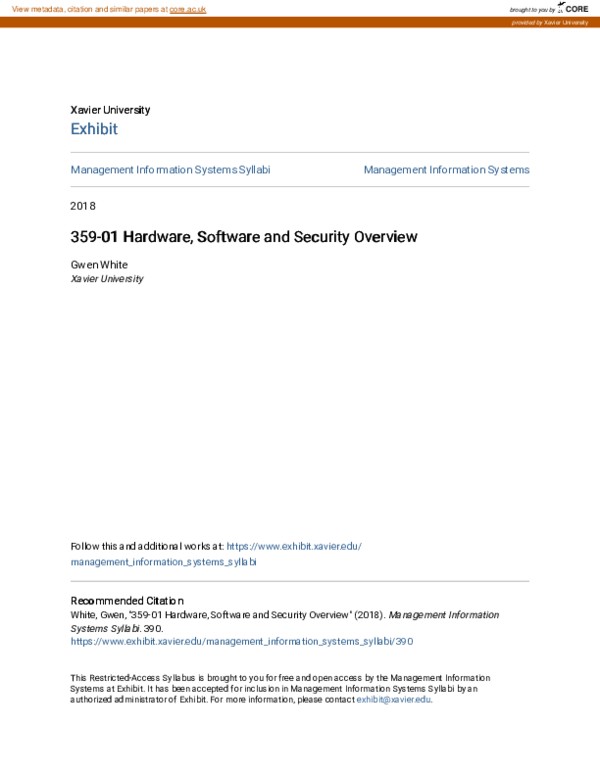 View metadata, citation and similar papers at core.ac.uk

brought to you by CORE

provided by Xavier University

Xavier University

Exhibit

Management Information Systems Syllabi

Management Information Systems

2018

359-01 Hardware, Software and Security Overview

Gwen White
Xavier University

Follow this and additional works at: https://www.exhibit.xavier.edu/management_information_systems_syllabi

Recommended Citation
White, Gwen, "359-01 Hardware, Software and Security Overview" (2018). Management Information Systems Syllabi. 390.
https://www.exhibit.xavier.edu/management_information_systems_syllabi/390

This Restricted-Access Syllabus is brought to you for free and open access by the Management Information Systems at Exhibit. It has been accepted for inclusion in Management Information Systems Syllabi by an authorized administrator of Exhibit. For more information, please contact exhibit@xavier.edu.